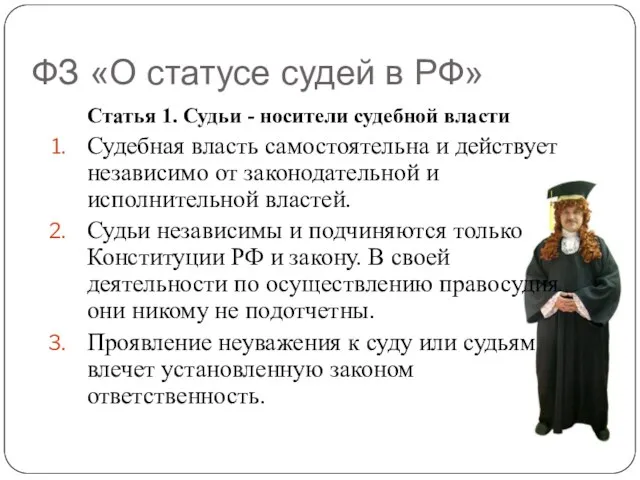 ФЗ «О статусе судей в РФ»

Статья 1. Судьи - носители судебной власти

1. Судебная власть самостоятельна и действует независимо от законодательной и исполнительной властей.
2. Судьи независимы и подчиняются только Конституции РФ и закону. В своей деятельности по осуществлению правосудия они никому не подотчетны.
3. Проявление неуважения к суду или судьям влечет установленную законом ответственность.